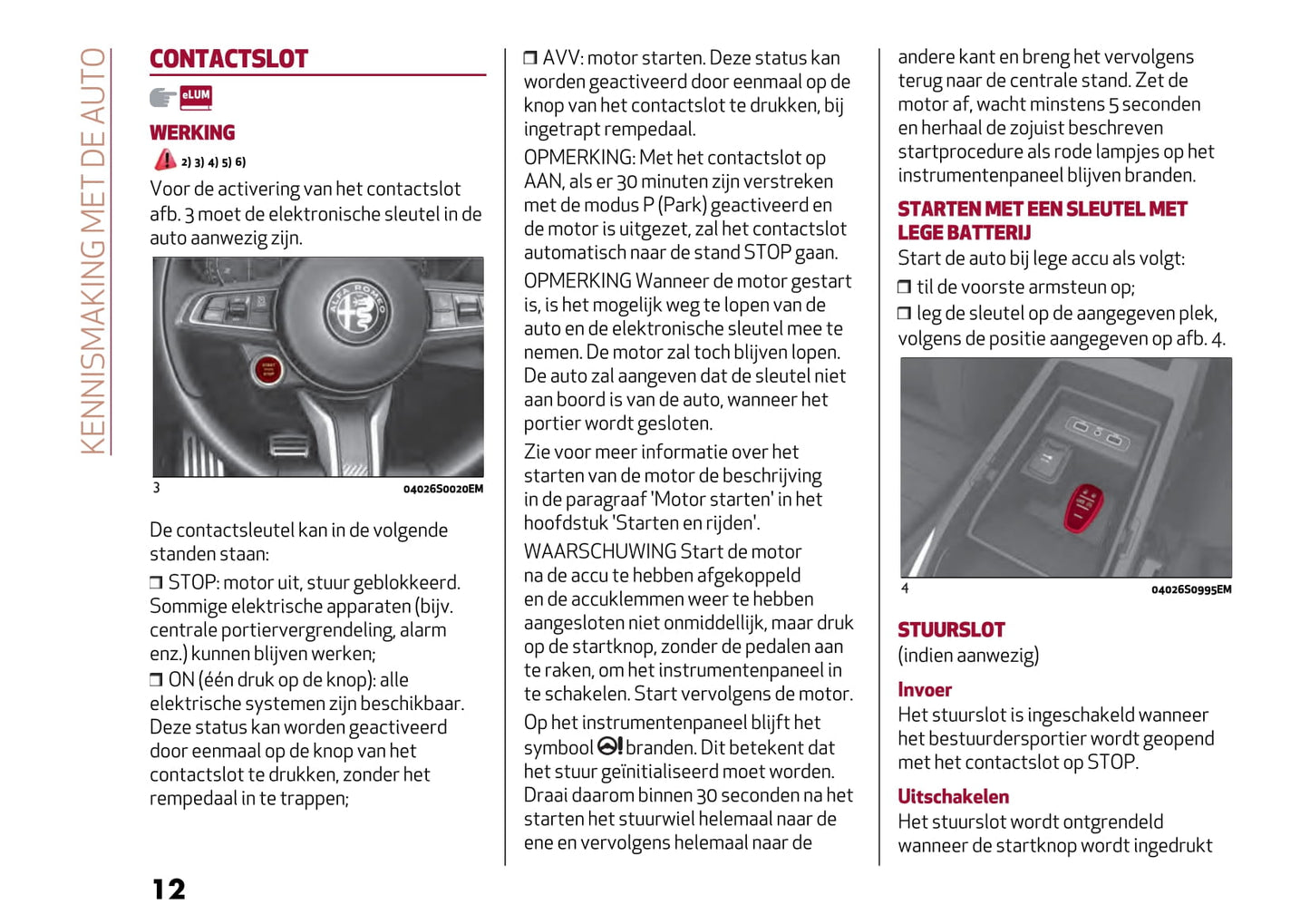 KENNISMAKING MET DE AUTO

CONTACTSLOT

eLUM

WERKING

2) 3) 4) 5) 6)

Voor de activering van het contactslot afb. 3 moet de elektronische sleutel in de auto aanwezig zijn.

3

04026S0020EM

De contactsleutel kan in de volgende standen staan:

❒ STOP: motor uit, stuur geblokkeerd. Sommige elektrische apparaten (bijv. centrale portiervergrendeling, alarm enz.) kunnen blijven werken;

❒ ON (één druk op de knop): alle elektrische systemen zijn beschikbaar. Deze status kan worden geactiveerd door eenmaal op de knop van het contactslot te drukken, zonder het rempedaal in te trappen;

❒ AVV: motor starten. Deze status kan worden geactiveerd door eenmaal op de knop van het contactslot te drukken, bij ingetrapt rempedaal.

OPMERKING: Met het contactslot op AAN, als er 30 minuten zijn verstreken met de modus P (Park) geactiveerd en de motor is uitgezet, zal het contactslot automatisch naar de stand STOP gaan.

OPMERKING Wanneer de motor gestart is, is het mogelijk weg te lopen van de auto en de elektronische sleutel mee te nemen. De motor zal toch blijven lopen. De auto zal aangeven dat de sleutel niet aan boord is van de auto, wanneer het portier wordt gesloten.

Zie voor meer informatie over het starten van de motor de beschrijving in de paragraaf 'Motor starten' in het hoofdstuk 'Starten en rijden'.

WAARSCHUWING Start de motor na de accu te hebben afgekoppeld en de accuklemmen weer te hebben aangesloten niet onmiddellijk, maar druk op de startknop, zonder de pedalen aan te raken, om het instrumentenpaneel in te schakelen. Start vervolgens de motor.

Op het instrumentenpaneel blijft het symbool branden. Dit betekent dat het stuur geïnitialiseerd moet worden. Draai daarom binnen 30 seconden na het starten het stuurwiel helemaal naar de ene en vervolgens helemaal naar de andere kant en breng het vervolgens terug naar de centrale stand. Zet de motor af, wacht minstens 5 seconden en herhaal de zojuist beschreven startprocedure als rode lampjes op het instrumentenpaneel blijven branden.

STARTEN MET EEN SLEUTEL MET LEGE BATTERIJ

Start de auto bij lege accu als volgt:

❒ til de voorste armsteun op;

❒ leg de sleutel op de aangegeven plek, volgens de positie aangegeven op afb. 4.

4

04026S0995EM

STUURSLOT

(indien aanwezig)

Invoer

Het stuurslot is ingeschakeld wanneer het bestuurdersportier wordt geopend met het contactslot op STOP.

Uitschakelen

Het stuurslot wordt ontgrendeld wanneer de startknop wordt ingedrukt

12